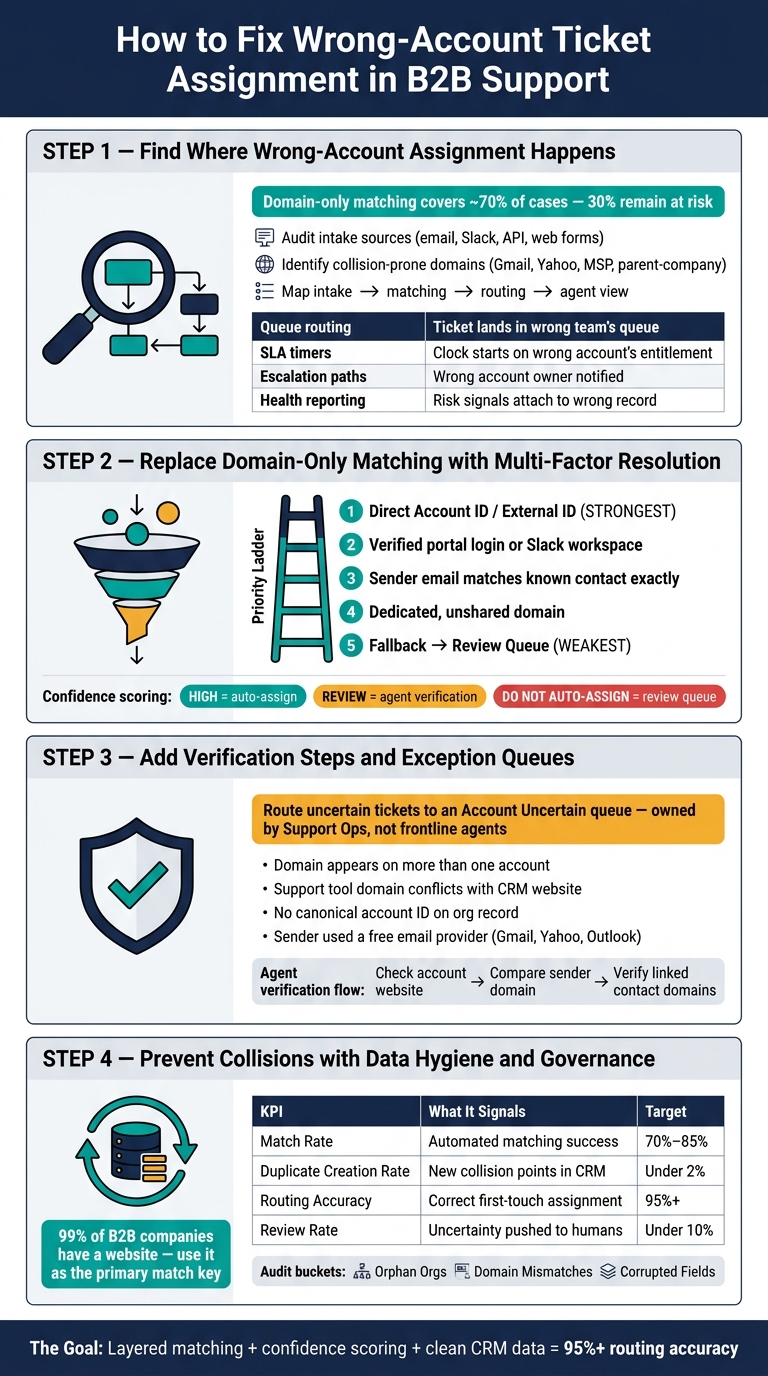 How to Fix Wrong-Account Ticket Assignment in B2B Support

STEP 1 — Find Where Wrong-Account Assignment Happens

Domain-only matching covers ~70% of cases — 30% remain at risk

Audit intake sources (email, Slack, API, web forms)

Identify collision-prone domains (Gmail, Yahoo, MSP, parent-company)

Map intake → matching → routing → agent view

| Queue routing | Ticket lands in wrong team's queue |
|---|---|
| SLA timers | Clock starts on wrong account's entitlement |
| Escalation paths | Wrong account owner notified |
| Health reporting | Risk signals attach to wrong record |

STEP 2 — Replace Domain-Only Matching with Multi-Factor Resolution

Priority Ladder

1 Direct Account ID / External ID (STRONGEST)

2 Verified portal login or Slack workspace

3 Sender email matches known contact exactly

4 Dedicated, unshared domain

5 Fallback → Review Queue (WEAKEST)

Confidence scoring: HIGH = auto-assign REVIEW = agent verification DO NOT AUTO-ASSIGN = review queue

STEP 3 — Add Verification Steps and Exception Queues

Route uncertain tickets to an Account Uncertain queue — owned by Support Ops, not frontline agents

• Domain appears on more than one account
• Support tool domain conflicts with CRM website
• No canonical account ID on org record
• Sender used a free email provider (Gmail, Yahoo, Outlook)

Agent verification flow: Check account website → Compare sender domain → Verify linked contact domains

STEP 4 — Prevent Collisions with Data Hygiene and Governance

99% of B2B companies have a website — use it as the primary match key

| KPI | What It Signals | Target |
|---|---|---|
| Match Rate | Automated matching success | 70%–85% |
| Duplicate Creation Rate | New collision points in CRM | Under 2% |
| Routing Accuracy | Correct first-touch assignment | 95%+ |
| Review Rate | Uncertainty pushed to humans | Under 10% |

Audit buckets: Orphan Orgs Domain Mismatches Corrupted Fields

The Goal: Layered matching + confidence scoring + clean CRM data = 95%+ routing accuracy